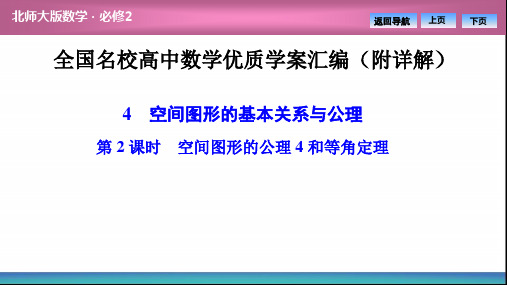 北师大版数学 · 必修2

返回导航　上页　下页

全国名校高中数学优质学案汇编（附详解）

4　空间图形的基本关系与公理

第 2 课时　空间图形的公理 4 和等角定理